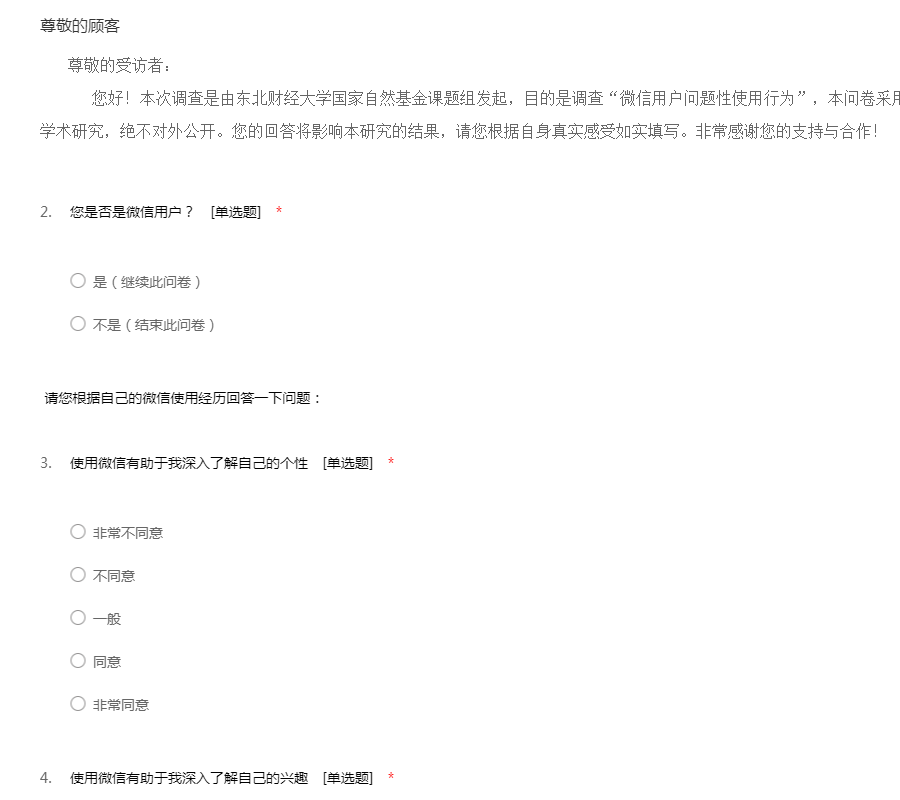 尊敬的顾客

尊敬的受访者：

您好！本次调查是由东北财经大学国家自然基金课题组发起，目的是调查“微信用户问题性使用行为”，本问卷采用学术研究，绝不对外公开。您的回答将影响本研究的结果，请您根据自身真实感受如实填写。非常感谢您的支持与合作！

2. 您是否是微信用户？ [单选题] *

○ 是（继续此问卷）

○ 不是（结束此问卷）

请您根据自己的微信使用经历回答一下问题：

3. 使用微信有助于我深入了解自己的个性 [单选题] *

○ 非常不同意

○ 不同意

○ 一般

○ 同意

○ 非常同意

4. 使用微信有助于我深入了解自己的兴趣 [单选题] *